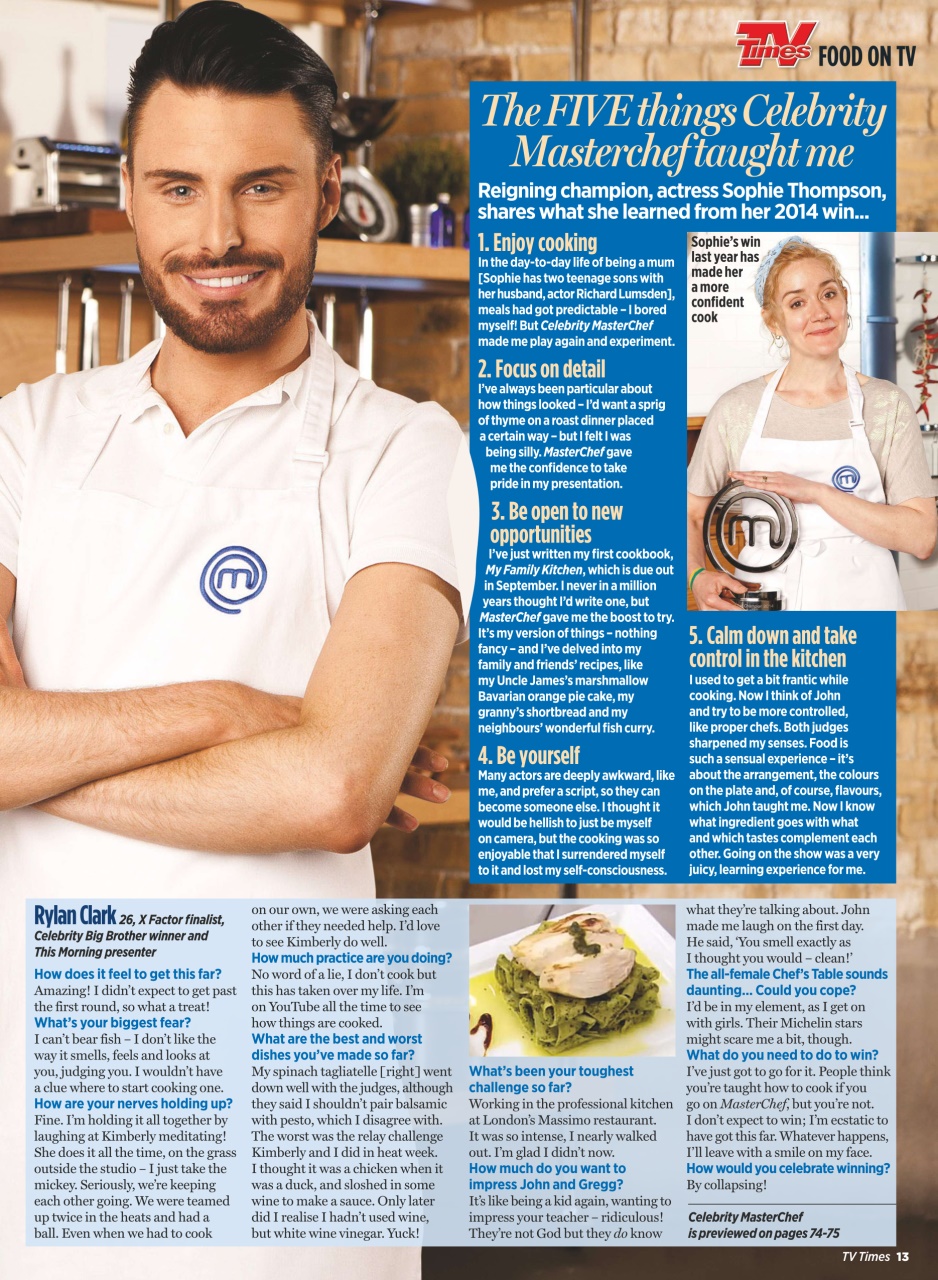 TV Times FOOD ON TV

The FIVE things Celebrity Masterchef taught me

Reigning champion, actress Sophie Thompson, shares what she learned from her 2014 win...

1. Enjoy cooking
In the day-to-day life of being a mum [Sophie has two teenage sons with her husband, actor Richard Lumsden], meals had got predictable – I bored myself! But Celebrity MasterChef made me play again and experiment.

2. Focus on detail
I've always been particular about how things looked – I'd want a sprig of thyme on a roast dinner placed a certain way – but I felt I was being silly. MasterChef gave me the confidence to take pride in my presentation.

3. Be open to new opportunities
I've just written my first cookbook, My Family Kitchen, which is due out in September. I never in a million years thought I'd write one, but MasterChef gave me the boost to try. It's my version of things – nothing fancy – and I've delved into my family and friends' recipes, like my Uncle James's marshmallow Bavarian orange pie cake, my granny's shortbread and my neighbours' wonderful fish curry.

4. Be yourself
Many actors are deeply awkward, like me, and prefer a script, so they can become someone else. I thought it would be hellish to just be myself on camera, but the cooking was so enjoyable that I surrendered myself to it and lost my self-consciousness.

Sophie's win last year has made her a more confident cook

5. Calm down and take control in the kitchen
I used to get a bit frantic while cooking. Now I think of John and try to be more controlled, like proper chefs. Both judges sharpened my senses. Food is such a sensual experience – it's about the arrangement, the colours on the plate and, of course, flavours, which John taught me. Now I know what ingredient goes with what and which tastes complement each other. Going on the show was a very juicy, learning experience for me.

Rylan Clark 26, X Factor finalist, Celebrity Big Brother winner and This Morning presenter

How does it feel to get this far?
Amazing! I didn't expect to get past the first round, so what a treat!
What's your biggest fear?
I can't bear fish – I don't like the way it smells, feels and looks at you, judging you. I wouldn't have a clue where to start cooking one.
How are your nerves holding up?
Fine. I'm holding it all together by laughing at Kimberly meditating! She does it all the time, on the grass outside the studio – I just take the mickey. Seriously, we're keeping each other going. We were teamed up twice in the heats and had a ball. Even when we had to cook on our own, we were asking each other if they needed help. I'd love to see Kimberly do well.
How much practice are you doing?
No word of a lie, I don't cook but this has taken over my life. I'm on YouTube all the time to see how things are cooked.
What are the best and worst dishes you've made so far?
My spinach tagliatelle [right] went down well with the judges, although they said I shouldn't pair balsamic with pesto, which I disagree with. The worst was the relay challenge Kimberly and I did in heat week. I thought it was a chicken when it was a duck, and sloshed in some wine to make a sauce. Only later did I realise I hadn't used wine, but white wine vinegar. Yuck!
What's been your toughest challenge so far?
Working in the professional kitchen at London's Massimo restaurant. It was so intense, I nearly walked out. I'm glad I didn't now.
How much do you want to impress John and Gregg?
It's like being a kid again, wanting to impress your teacher – ridiculous! They're not God but they do know what they're talking about. John made me laugh on the first day. He said, 'You smell exactly as I thought you would – clean!'
The all-female Chef's Table sounds daunting... Could you cope?
I'd be in my element, as I get on with girls. Their Michelin stars might scare me a bit, though.
What do you need to do to win?
I've just got to go for it. People think you're taught how to cook if you go on MasterChef, but you're not. I don't expect to win; I'm ecstatic to have got this far. Whatever happens, I'll leave with a smile on my face.
How would you celebrate winning?
By collapsing!

Celebrity MasterChef is previewed on pages 74-75

TV Times 13